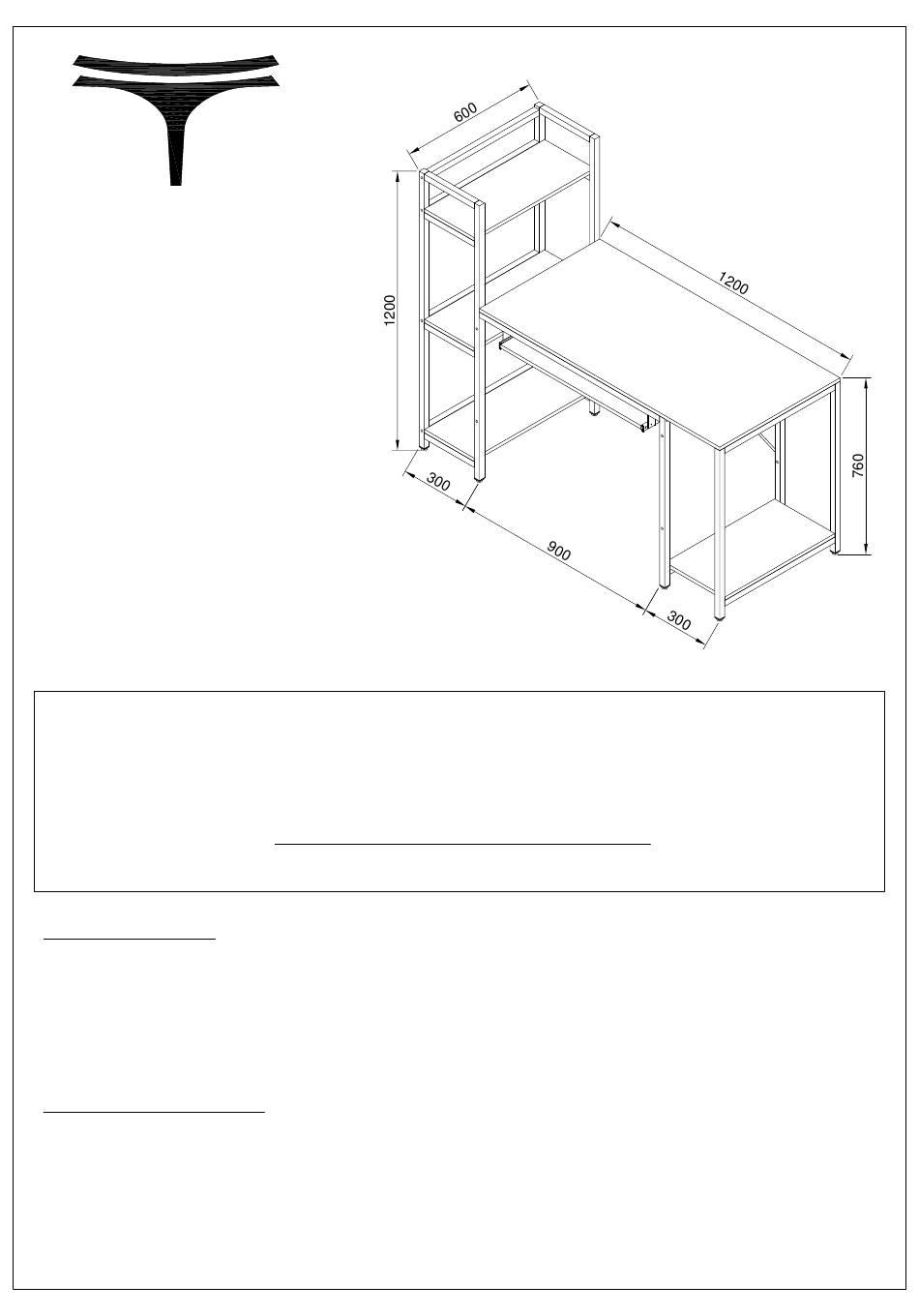 600

1200

1200

760

300

900

300